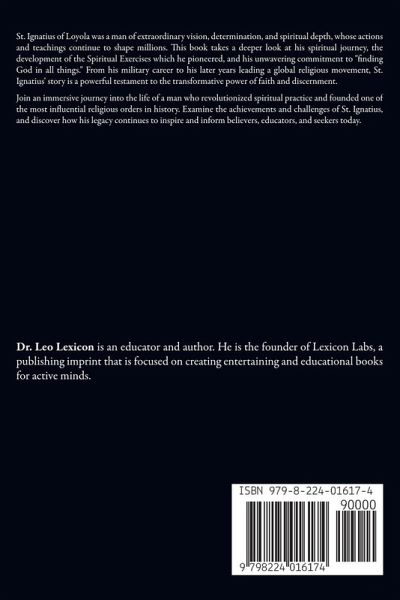 St. Ignatius of Loyola was a man of extraordinary vision, determination, and spiritual depth, whose actions and teachings continue to shape millions. This book takes a deeper look at his spiritual journey, the development of the Spiritual Exercises which he pioneered, and his unwavering commitment to "finding God in all things." From his military career to his later years leading a global religious movement, St. Ignatius' story is a powerful testament to the transformative power of faith and discernment.

Join an immersive journey into the life of a man who revolutionized spiritual practice and founded one of the most influential religious orders in history. Examine the achievements and challenges of St. Ignatius, and discover how his legacy continues to inspire and inform believers, educators, and seekers today.

Dr. Leo Lexicon is an educator and author. He is the founder of Lexicon Labs, a publishing imprint that is focused on creating entertaining and educational books for active minds.

ISBN 979-8-224-01617-4

90000

9 798224 016174